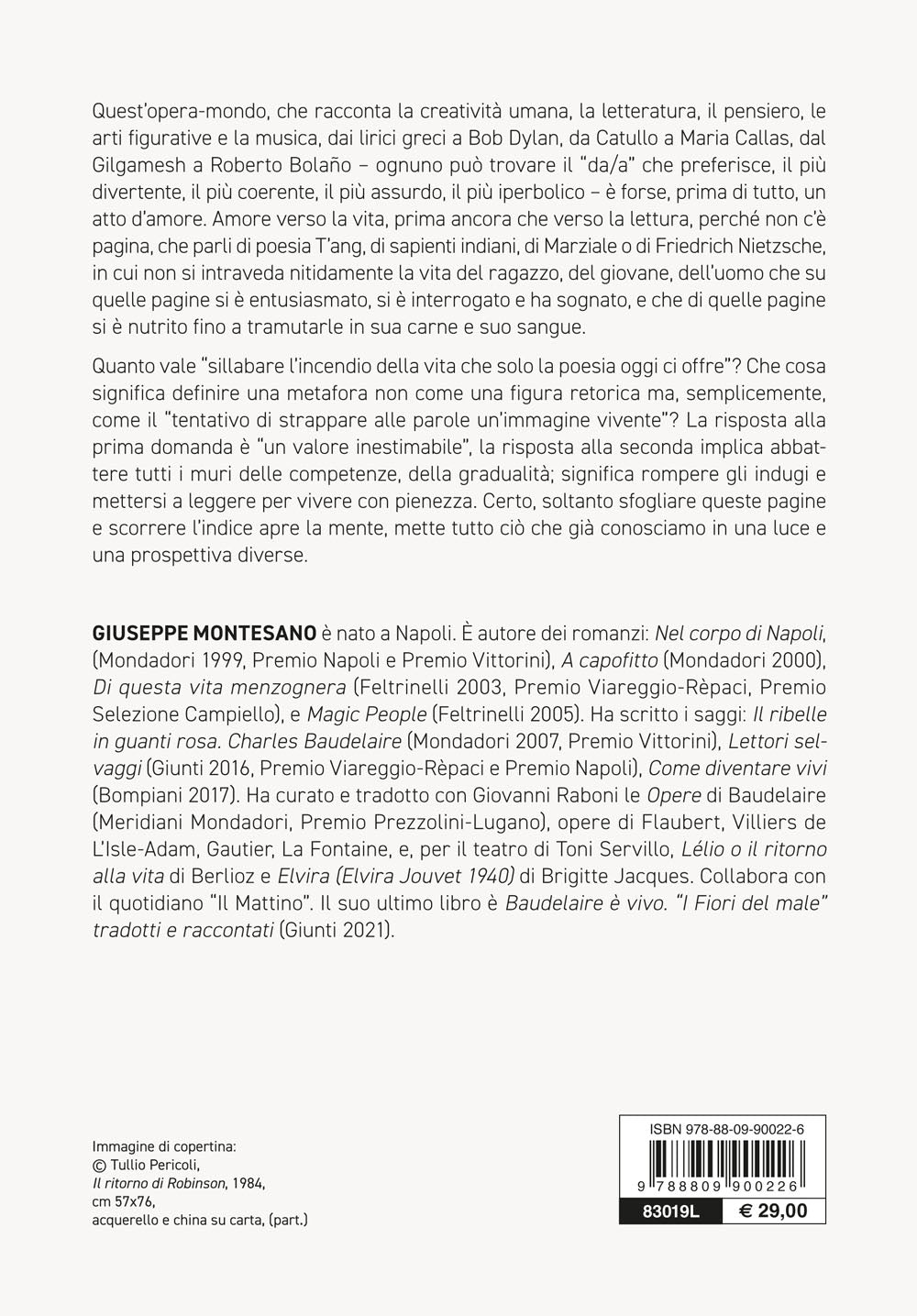 Quest'opera-mondo, che racconta la creatività umana, la letteratura, il pensiero, le arti figurative e la musica, dai lirici greci a Bob Dylan, da Catullo a Maria Callas, dal Gilgamesh a Roberto Bolaño – ognuno può trovare il "da/a" che preferisce, il più divertente, il più coerente, il più assurdo, il più iperbolico – è forse, prima di tutto, un atto d'amore. Amore verso la vita, prima ancora che verso la lettura, perché non c'è pagina, che parli di poesia T'ang, di sapienti indiani, di Marziale o di Friedrich Nietzsche, in cui non si intraveda nitidamente la vita del ragazzo, del giovane, dell'uomo che su quelle pagine si è entusiasmato, si è interrogato e ha sognato, e che di quelle pagine si è nutrito fino a tramutarle in sua carne e suo sangue.

Quanto vale "sillabare l'incendio della vita che solo la poesia oggi ci offre"? Che cosa significa definire una metafora non come una figura retorica ma, semplicemente, come il "tentativo di strappare alle parole un'immagine vivente"? La risposta alla prima domanda è "un valore inestimabile", la risposta alla seconda implica abbattere tutti i muri delle competenze, della gradualità; significa rompere gli indugi e mettersi a leggere per vivere con pienezza. Certo, soltanto sfogliare queste pagine e scorrere l'indice apre la mente, mette tutto ciò che già conosciamo in una luce e una prospettiva diverse.

GIUSEPPE MONTESANO è nato a Napoli. È autore dei romanzi: Nel corpo di Napoli, (Mondadori 1999, Premio Napoli e Premio Vittorini), A capofitto (Mondadori 2000), Di questa vita menzognera (Feltrinelli 2003, Premio Viareggio-Rèpaci, Premio Selezione Campiello), e Magic People (Feltrinelli 2005). Ha scritto i saggi: Il ribelle in guanti rosa. Charles Baudelaire (Mondadori 2007, Premio Vittorini), Lettori selvaggi (Giunti 2016, Premio Viareggio-Rèpaci e Premio Napoli), Come diventare vivi (Bompiani 2017). Ha curato e tradotto con Giovanni Raboni le Opere di Baudelaire (Meridiani Mondadori, Premio Prezzolini-Lugano), opere di Flaubert, Villiers de L'Isle-Adam, Gautier, La Fontaine, e, per il teatro di Toni Servillo, Lélio o il ritorno alla vita di Berlioz e Elvira (Elvira Jouvet 1940) di Brigitte Jacques. Collabora con il quotidiano "Il Mattino". Il suo ultimo libro è Baudelaire è vivo. "I Fiori del male" tradotti e raccontati (Giunti 2021).

Immagine di copertina:
© Tullio Pericoli,
Il ritorno di Robinson, 1984,
cm 57x76,
acquerello e china su carta, (part.)

ISBN 978-88-09-90022-6
9 788809 900226
83019L € 29,00